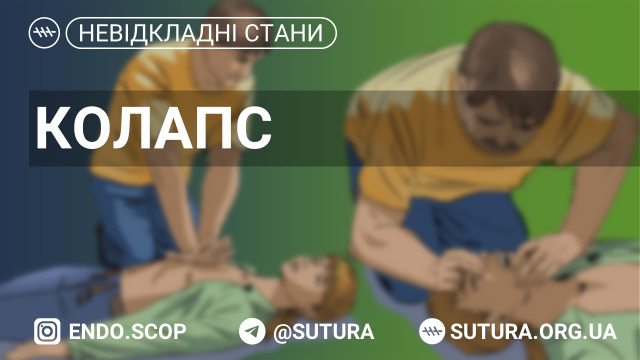 НЕВІДКЛАДНІ СТАНИ

КОЛАПС

ENDO.SCOP @SUTURA SUTURA.ORG.UA